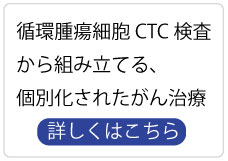 循環腫瘍細胞 CTC 検査から組み立てる、個別化されたがん治療

詳しくはこちら